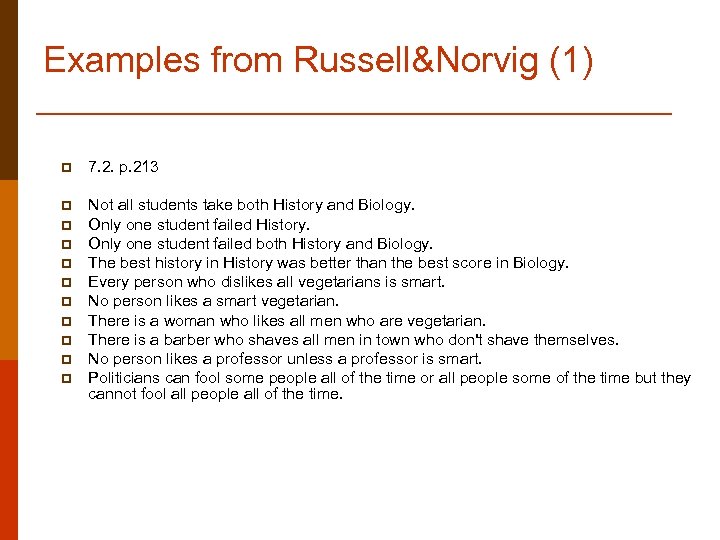 Examples from Russell&Norvig (1)

7.2. p.213

Not all students take both History and Biology.
Only one student failed History.
Only one student failed both History and Biology.
The best history in History was better than the best score in Biology.
Every person who dislikes all vegetarians is smart.
No person likes a smart vegetarian.
There is a woman who likes all men who are vegetarian.
There is a barber who shaves all men in town who don't shave themselves.
No person likes a professor unless a professor is smart.
Politicians can fool some people all of the time or all people some of the time but they cannot fool all people all of the time.